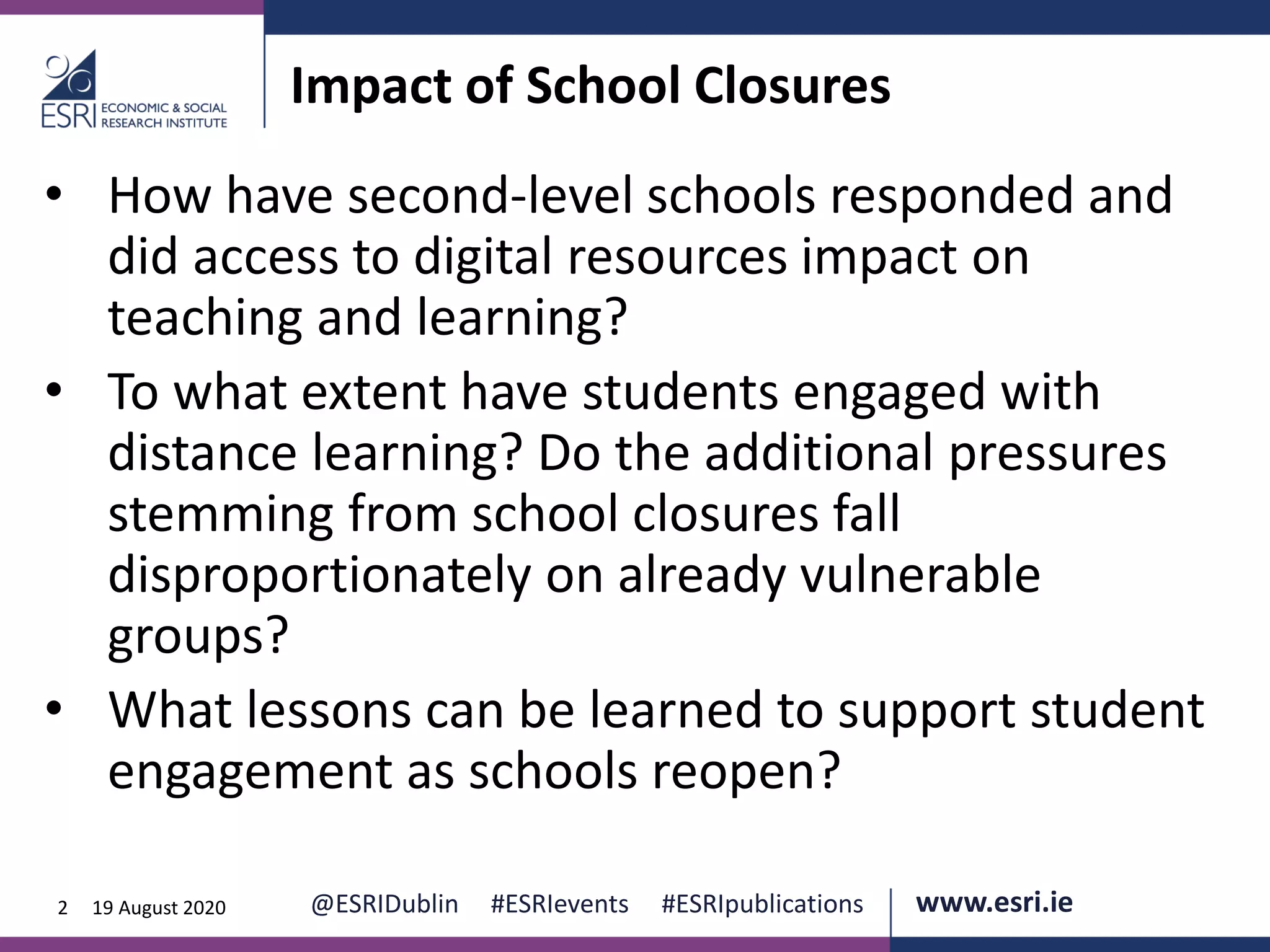 ESRI ECONOMIC & SOCIAL RESEARCH INSTITUTE

Impact of School Closures

• How have second-level schools responded and did access to digital resources impact on teaching and learning?
• To what extent have students engaged with distance learning? Do the additional pressures stemming from school closures fall disproportionately on already vulnerable groups?
• What lessons can be learned to support student engagement as schools reopen?

2 19 August 2020 @ESRIDublin #ESRIevents #ESRIpublications www.esri.ie